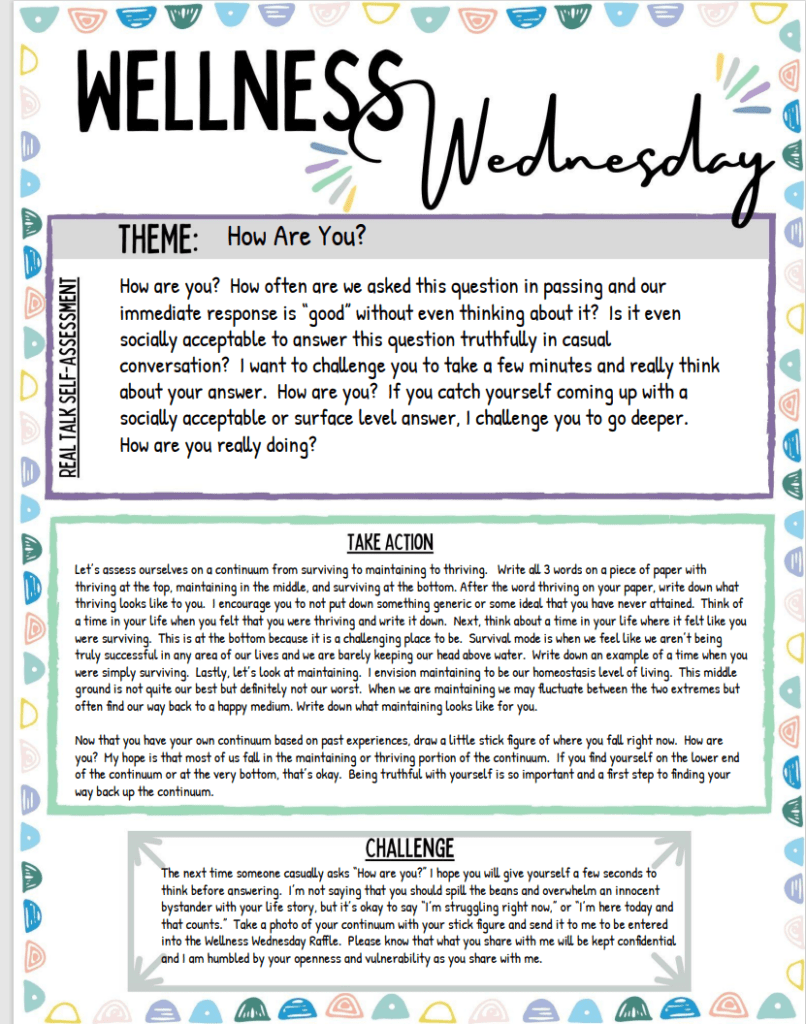 WELLNESS Wednesday

THEME: How Are You?

REAL TALK SELF-ASSESSMENT

How are you? How often are we asked this question in passing and our immediate response is "good" without even thinking about it? Is it even socially acceptable to answer this question truthfully in casual conversation? I want to challenge you to take a few minutes and really think about your answer. How are you? If you catch yourself coming up with a socially acceptable or surface level answer, I challenge you to go deeper. How are you really doing?

TAKE ACTION

Let's assess ourselves on a continuum from surviving to maintaining to thriving. Write all 3 words on a piece of paper with thriving at the top, maintaining in the middle, and surviving at the bottom. After the word thriving on your paper, write down what thriving looks like to you. I encourage you to not put down something generic or some ideal that you have never attained. Think of a time in your life when you felt that you were thriving and write it down. Next, think about a time in your life where it felt like you were surviving. This is at the bottom because it is a challenging place to be. Survival mode is when we feel like we aren't being truly successful in any area of our lives and we are barely keeping our head above water. Write down an example of a time when you were simply surviving. Lastly, let's look at maintaining. I envision maintaining to be our homeostasis level of living. This middle ground is not quite our best but definitely not our worst. When we are maintaining we may fluctuate between the two extremes but often find our way back to a happy medium. Write down what maintaining looks like for you.

Now that you have your own continuum based on past experiences, draw a little stick figure of where you fall right now. How are you? My hope is that most of us fall in the maintaining or thriving portion of the continuum. If you find yourself on the lower end of the continuum or at the very bottom, that's okay. Being truthful with yourself is so important and a first step to finding your way back up the continuum.

CHALLENGE

The next time someone casually asks "How are you?" I hope you will give yourself a few seconds to think before answering. I'm not saying that you should spill the beans and overwhelm an innocent bystander with your life story, but it's okay to say "I'm struggling right now," or "I'm here today and that counts." Take a photo of your continuum with your stick figure and send it to me to be entered into the Wellness Wednesday Raffle. Please know that what you share with me will be kept confidential and I am humbled by your openness and vulnerability as you share with me.